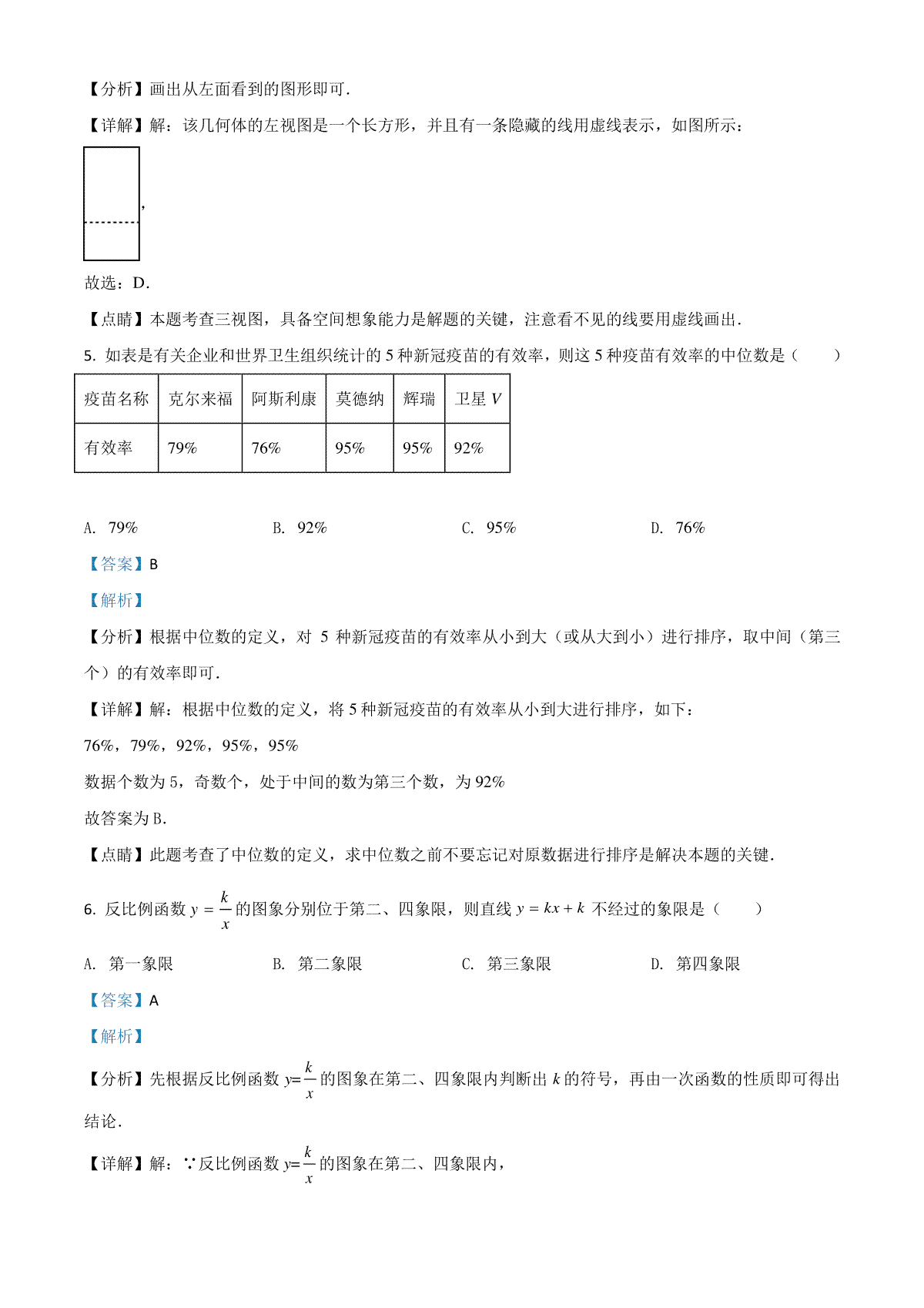 【分析】画出从左面看到的图形即可.

【详解】解：该几何体的左视图是一个长方形，并且有一条隐藏的线用虚线表示，如图所示：

,

故选：D.

【点睛】本题考查三视图，具备空间想象能力是解题的关键，注意看不见的线要用虚线画出.

5. 如表是有关企业和世界卫生组织统计的 5 种新冠疫苗的有效率，则这 5 种疫苗有效率的中位数是（　　）

| 疫苗名称 | 克尔来福 | 阿斯利康 | 莫德纳 | 辉瑞 | 卫星 $V$ |
|---|---|---|---|---|---|
| 有效率 | 79% | 76% | 95% | 95% | 92% |

A. 79%　　B. 92%　　C. 95%　　D. 76%

【答案】B

【解析】

【分析】根据中位数的定义，对 5 种新冠疫苗的有效率从小到大（或从大到小）进行排序，取中间（第三个）的有效率即可.

【详解】解：根据中位数的定义，将 5 种新冠疫苗的有效率从小到大进行排序，如下：

76%，79%，92%，95%，95%

数据个数为 5，奇数个，处于中间的数为第三个数，为 92%

故答案为 B.

【点睛】此题考查了中位数的定义，求中位数之前不要忘记对原数据进行排序是解决本题的关键.

6. 反比例函数 $y=\frac{k}{x}$ 的图象分别位于第二、四象限，则直线 $y=kx+k$ 不经过的象限是（　　）

A. 第一象限　　B. 第二象限　　C. 第三象限　　D. 第四象限

【答案】A

【解析】

【分析】先根据反比例函数 $y=\frac{k}{x}$ 的图象在第二、四象限内判断出 $k$ 的符号，再由一次函数的性质即可得出结论.

【详解】解：∵反比例函数 $y=\frac{k}{x}$ 的图象在第二、四象限内，